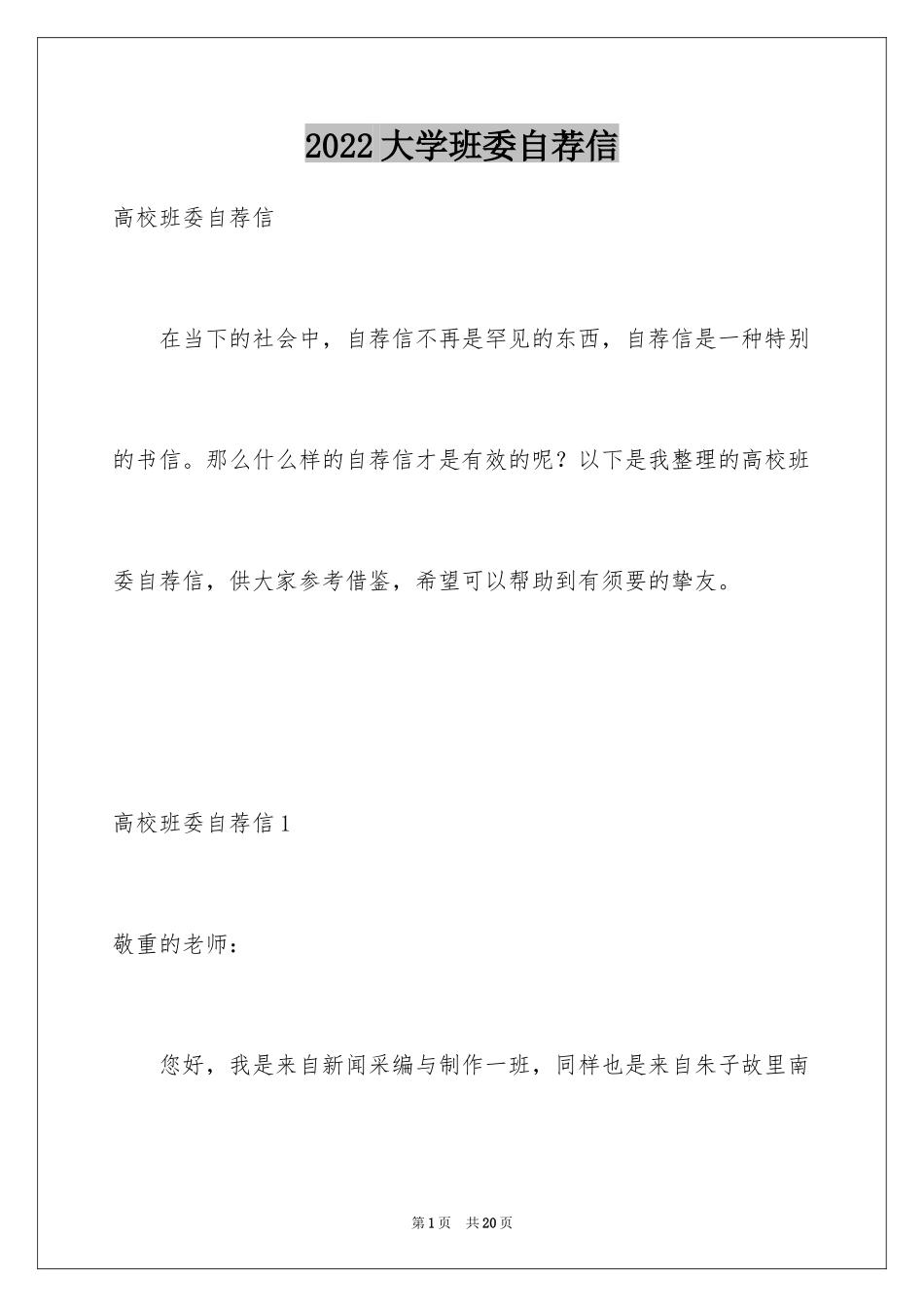 2022大学班委自荐信

高校班委自荐信

在当下的社会中，自荐信不再是罕见的东西，自荐信是一种特别的书信。那么什么样的自荐信才是有效的呢？以下是我整理的高校班委自荐信，供大家参考借鉴，希望可以帮助到有须要的挚友。

高校班委自荐信1

敬重的老师：

您好，我是来自新闻采编与制作一班，同样也是来自朱子故里南

第1页 共20页